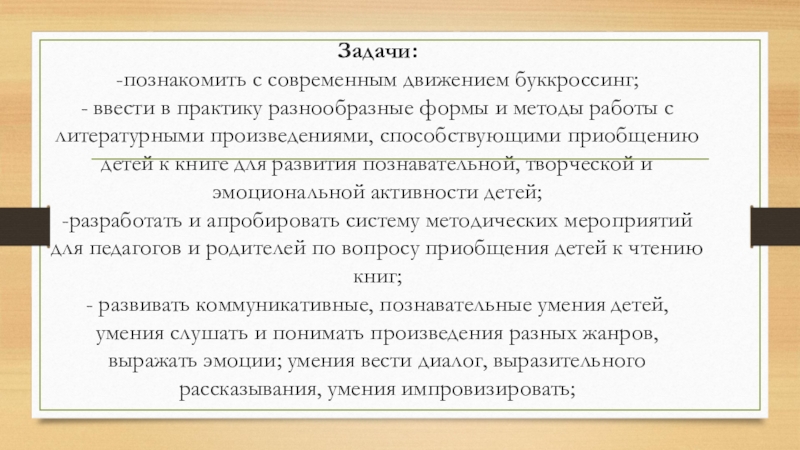 Задачи:
-познакомить с современным движением буккроссинг;
- ввести в практику разнообразные формы и методы работы с литературными произведениями, способствующими приобщению детей к книге для развития познавательной, творческой и эмоциональной активности детей;
-разработать и апробировать систему методических мероприятий для педагогов и родителей по вопросу приобщения детей к чтению книг;
- развивать коммуникативные, познавательные умения детей, умения слушать и понимать произведения разных жанров, выражать эмоции; умения вести диалог, выразительного рассказывания, умения импровизировать;